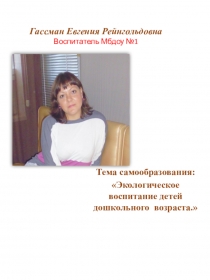 Гассман Евгения Рейнгольдовна
Воспитатель Мбдоу №1

Тема самообразования:
«Экологическое воспитание детей дошкольного возраста.»